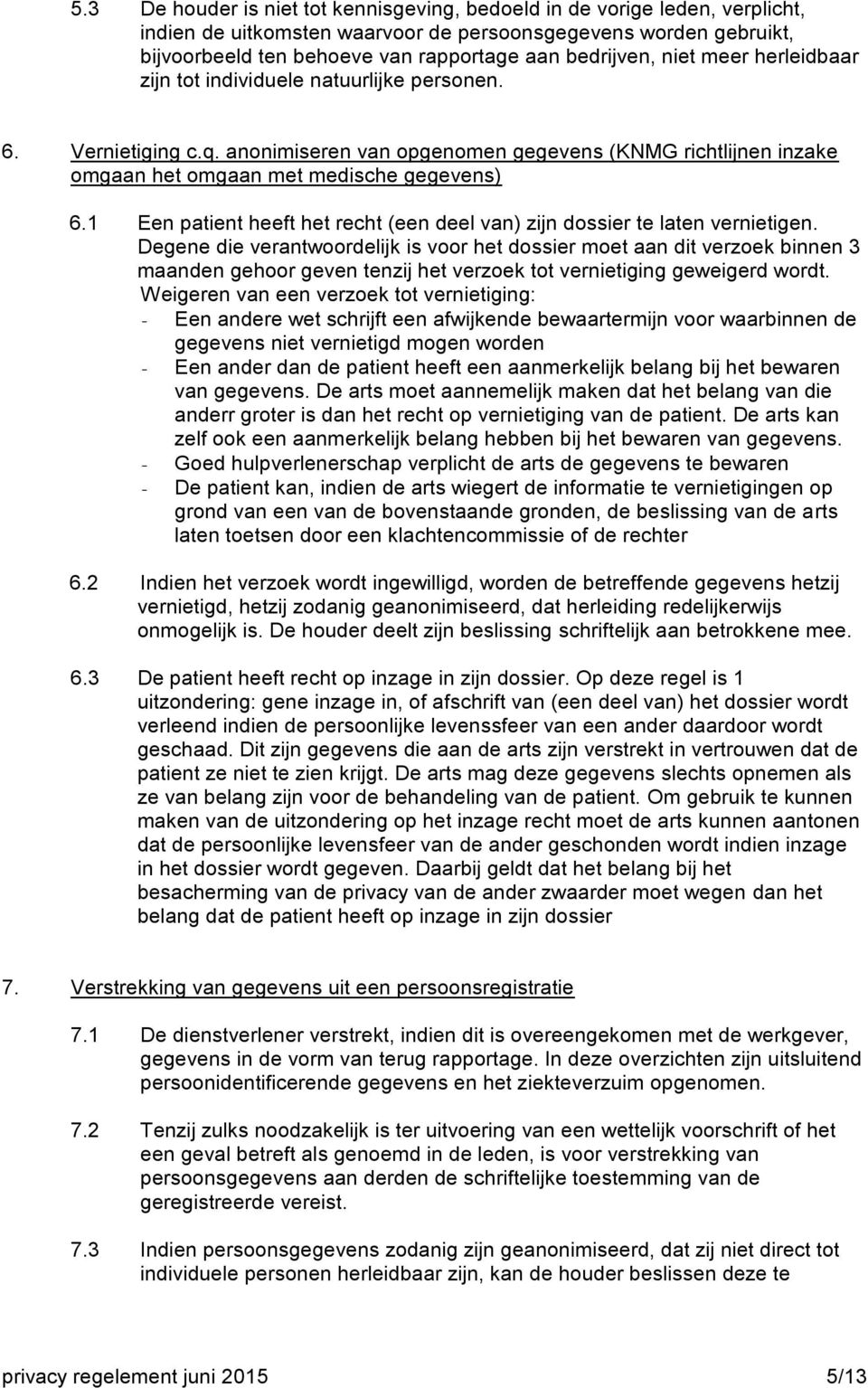 5.3 De houder is niet tot kennisgeving, bedoeld in de vorige leden, verplicht, indien de uitkomsten waarvoor de persoonsgegevens worden gebruikt, bijvoorbeeld ten behoeve van rapportage aan bedrijven, niet meer herleidbaar zijn tot individuele natuurlijke personen.

6. Vernietiging c.q. anonimiseren van opgenomen gegevens (KNMG richtlijnen inzake omgaan het omgaan met medische gegevens)

6.1 Een patient heeft het recht (een deel van) zijn dossier te laten vernietigen. Degene die verantwoordelijk is voor het dossier moet aan dit verzoek binnen 3 maanden gehoor geven tenzij het verzoek tot vernietiging geweigerd wordt.
Weigeren van een verzoek tot vernietiging:
- Een andere wet schrijft een afwijkende bewaartermijn voor waarbinnen de gegevens niet vernietigd mogen worden
- Een ander dan de patient heeft een aanmerkelijk belang bij het bewaren van gegevens. De arts moet aannemelijk maken dat het belang van die anderr groter is dan het recht op vernietiging van de patient. De arts kan zelf ook een aanmerkelijk belang hebben bij het bewaren van gegevens.
- Goed hulpverlenerschap verplicht de arts de gegevens te bewaren
- De patient kan, indien de arts wiegert de informatie te vernietigingen op grond van een van de bovenstaande gronden, de beslissing van de arts laten toetsen door een klachtencommissie of de rechter

6.2 Indien het verzoek wordt ingewilligd, worden de betreffende gegevens hetzij vernietigd, hetzij zodanig geanonimiseerd, dat herleiding redelijkerwijs onmogelijk is. De houder deelt zijn beslissing schriftelijk aan betrokkene mee.

6.3 De patient heeft recht op inzage in zijn dossier. Op deze regel is 1 uitzondering: gene inzage in, of afschrift van (een deel van) het dossier wordt verleend indien de persoonlijke levenssfeer van een ander daardoor wordt geschaad. Dit zijn gegevens die aan de arts zijn verstrekt in vertrouwen dat de patient ze niet te zien krijgt. De arts mag deze gegevens slechts opnemen als ze van belang zijn voor de behandeling van de patient. Om gebruik te kunnen maken van de uitzondering op het inzage recht moet de arts kunnen aantonen dat de persoonlijke levensfeer van de ander geschonden wordt indien inzage in het dossier wordt gegeven. Daarbij geldt dat het belang bij het besacherming van de privacy van de ander zwaarder moet wegen dan het belang dat de patient heeft op inzage in zijn dossier

7. Verstrekking van gegevens uit een persoonsregistratie

7.1 De dienstverlener verstrekt, indien dit is overeengekomen met de werkgever, gegevens in de vorm van terug rapportage. In deze overzichten zijn uitsluitend persoonidentificerende gegevens en het ziekteverzuim opgenomen.

7.2 Tenzij zulks noodzakelijk is ter uitvoering van een wettelijk voorschrift of het een geval betreft als genoemd in de leden, is voor verstrekking van persoonsgegevens aan derden de schriftelijke toestemming van de geregistreerde vereist.

7.3 Indien persoonsgegevens zodanig zijn geanonimiseerd, dat zij niet direct tot individuele personen herleidbaar zijn, kan de houder beslissen deze te

privacy regelement juni 2015 5/13